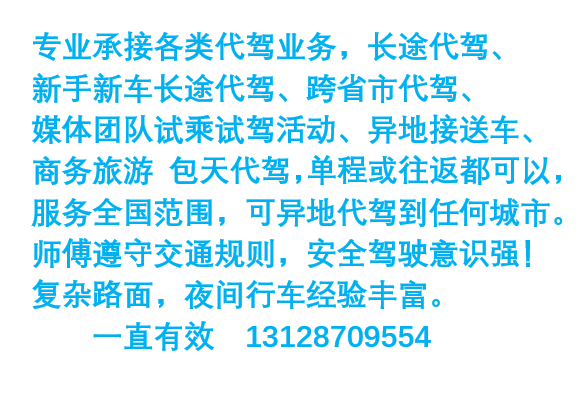 专业承接各类代驾业务，长途代驾、新手新车长途代驾、跨省市代驾、媒体团队试乘试驾活动、异地接送车、商务旅游 包天代驾,单程或往返都可以，服务全国范围，可异地代驾到任何城市。师傅遵守交通规则，安全驾驶意识强！复杂路面，夜间行车经验丰富。

一直有效 13128709554